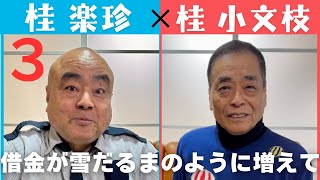 桂 楽珍 × 桂 小文枝

3

借金が雪だるまのように増えて